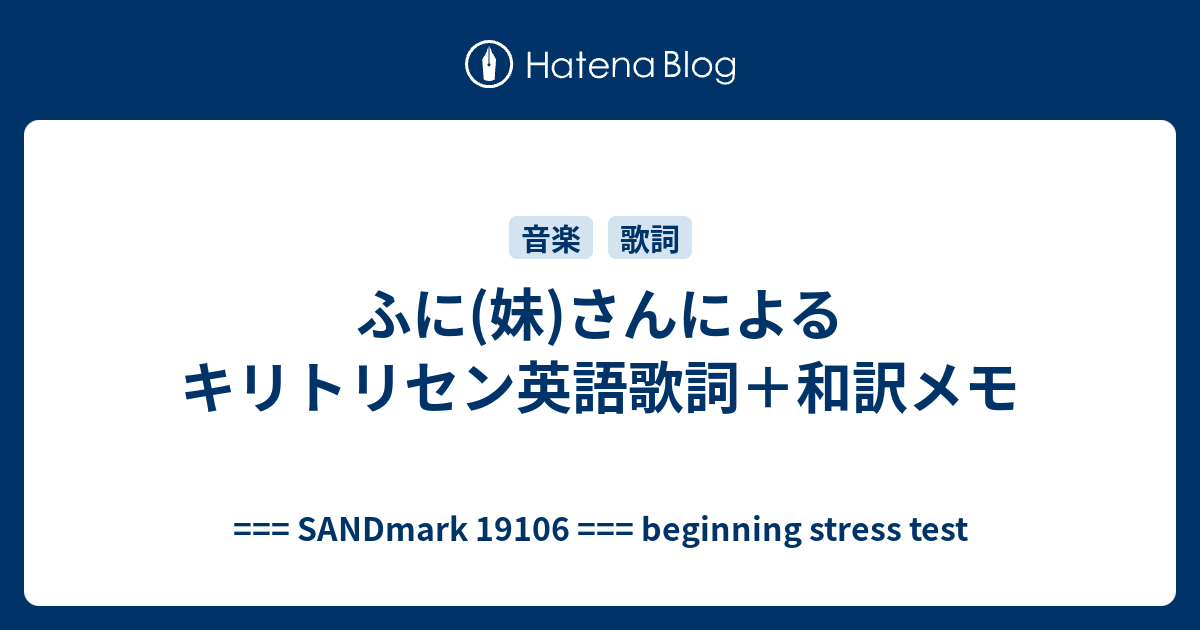 Hatena Blog

音楽 歌詞

ふに(妹)さんによる
キリトリセン英語歌詞＋和訳メモ

=== SANDmark 19106 === beginning stress test